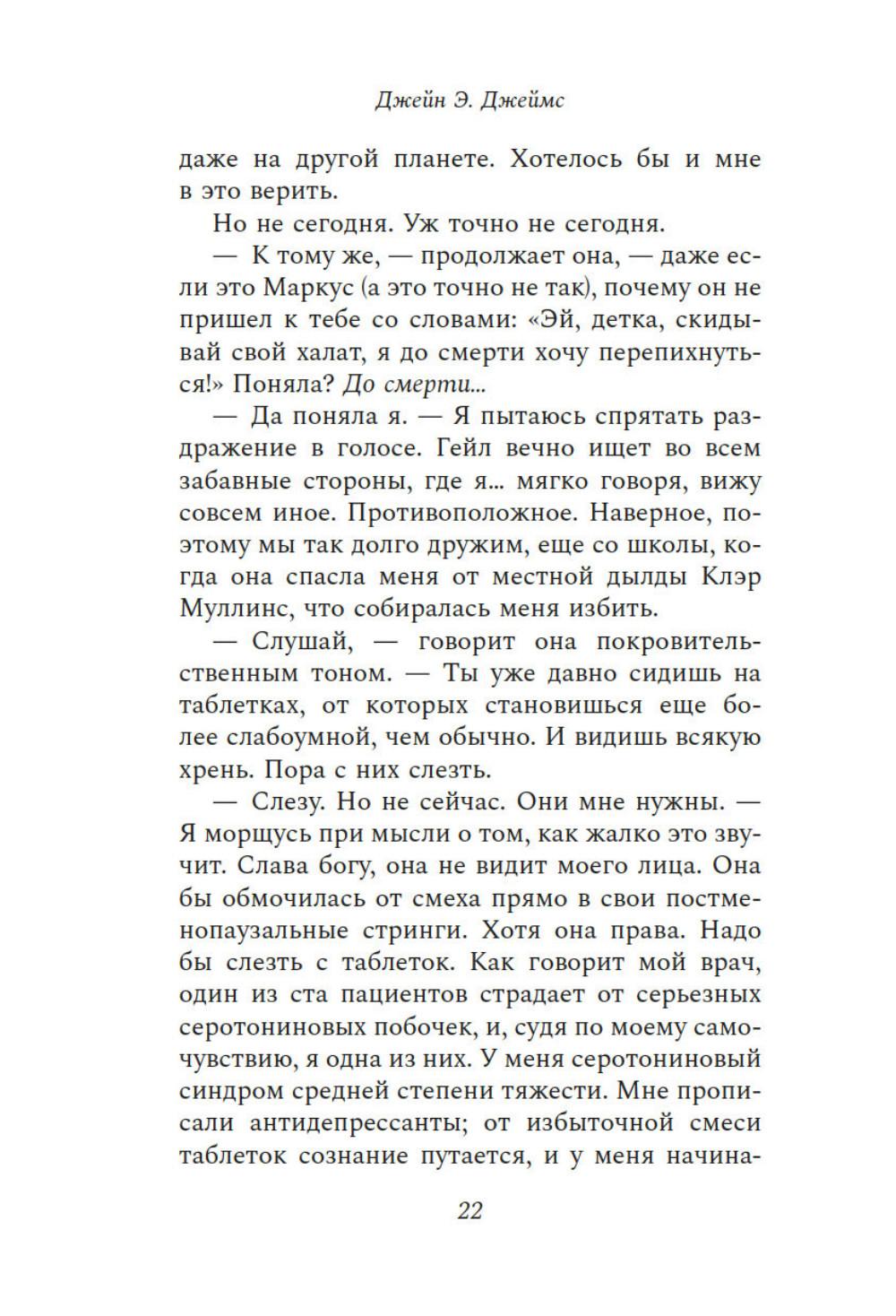 Джейн Э. Джеймс

даже на другой планете. Хотелось бы и мне в это верить.

Но не сегодня. Уж точно не сегодня.

— К тому же, — продолжает она, — даже если это Маркус (а это точно не так), почему он не пришел к тебе со словами: «Эй, детка, скидывай свой халат, я до смерти хочу перепихнуться!» Поняла? До смерти...

— Да поняла я. — Я пытаюсь спрятать раздражение в голосе. Гейл вечно ищет во всем забавные стороны, где я... мягко говоря, вижу совсем иное. Противоположное. Наверное, поэтому мы так долго дружим, еще со школы, когда она спасла меня от местной дылды Клэр Муллинс, что собиралась меня избить.

— Слушай, — говорит она покровительственным тоном. — Ты уже давно сидишь на таблетках, от которых становишься еще более слабоумной, чем обычно. И видишь всякую хрень. Пора с них слезть.

— Слезу. Но не сейчас. Они мне нужны. — Я морщусь при мысли о том, как жалко это звучит. Слава богу, она не видит моего лица. Она бы обмочилась от смеха прямо в свои постменопаузальные стринги. Хотя она права. Надо бы слезть с таблеток. Как говорит мой врач, один из ста пациентов страдает от серьезных серотониновых побочек, и, судя по моему самочувствию, я одна из них. У меня серотониновый синдром средней степени тяжести. Мне прописали антидепрессанты; от избыточной смеси таблеток сознание путается, и у меня начина-

22